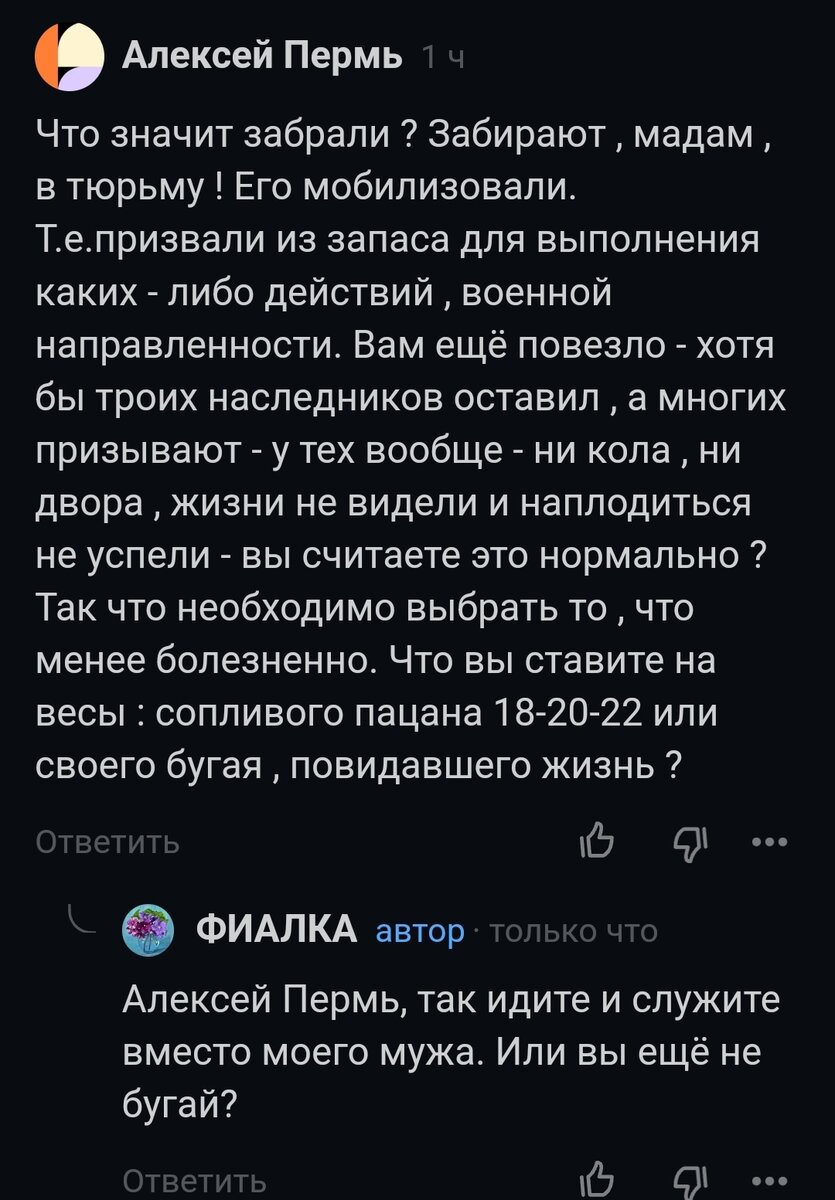 Алексей Пермь 1 ч

Что значит забрали ? Забирают , мадам , в тюрьму ! Его мобилизовали. Т.е.призвали из запаса для выполнения каких - либо действий , военной направленности. Вам ещё повезло - хотя бы троих наследников оставил , а многих призывают - у тех вообще - ни кола , ни двора , жизни не видели и наплодиться не успели - вы считаете это нормально ? Так что необходимо выбрать то , что менее болезненно. Что вы ставите на весы : сопливого пацана 18-20-22 или своего бугая , повидавшего жизнь ?

Ответить

ФИАЛКА автор · только что

Алексей Пермь, так идите и служите вместо моего мужа. Или вы ещё не бугай?

Ответить